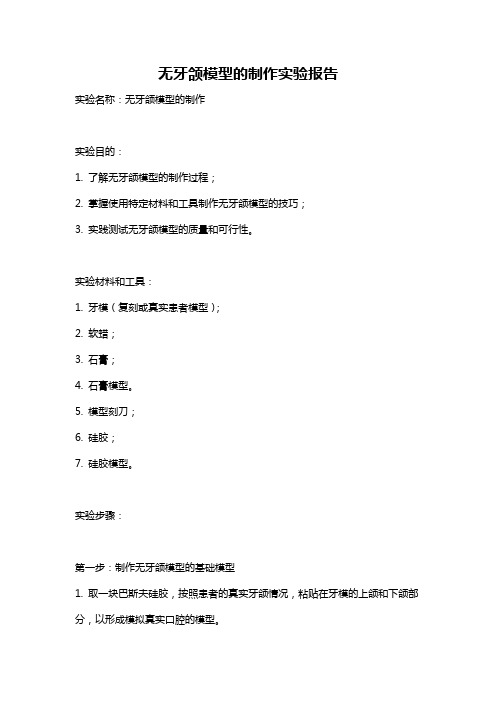 无牙颌模型的制作实验报告

实验名称：无牙颌模型的制作

实验目的：

1. 了解无牙颌模型的制作过程；

2. 掌握使用特定材料和工具制作无牙颌模型的技巧；

3. 实践测试无牙颌模型的质量和可行性。

实验材料和工具：

1. 牙模（复刻或真实患者模型）；

2. 软蜡；

3. 石膏；

4. 石膏模型。

5. 模型刻刀；

6. 硅胶；

7. 硅胶模型。

实验步骤：

第一步：制作无牙颌模型的基础模型

1. 取一块巴斯夫硅胶，按照患者的真实牙颌情况，粘贴在牙模的上颌和下颌部分，以形成模拟真实口腔的模型。